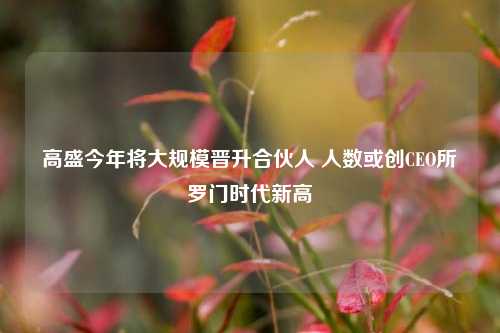 高盛今年将大规模晋升合伙人 人数或创CEO所罗门时代新高